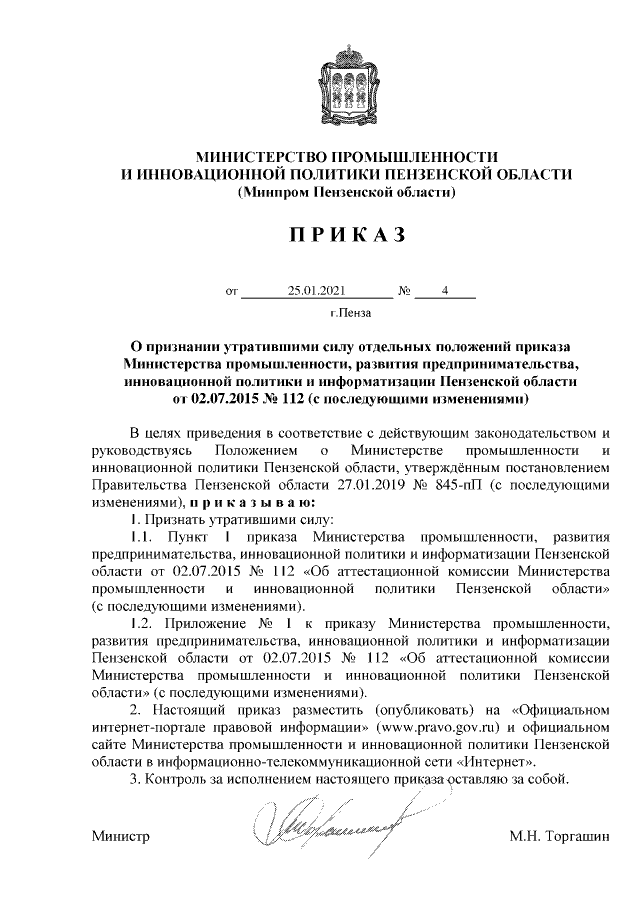 МИНИСТЕРСТВО ПРОМЫШЛЕННОСТИ
И ИННОВАЦИОННОЙ ПОЛИТИКИ ПЕНЗЕНСКОЙ ОБЛАСТИ
(Минпром Пензенской области)

П Р И К А З

от 25.01.2021 № 4

г.Пенза

О признании утратившими силу отдельных положений приказа Министерства промышленности, развития предпринимательства, инновационной политики и информатизации Пензенской области от 02.07.2015 № 112 (с последующими изменениями)

В целях приведения в соответствие с действующим законодательством и руководствуясь Положением о Министерстве промышленности и инновационной политики Пензенской области, утверждённым постановлением Правительства Пензенской области 27.01.2019 № 845-пП (с последующими изменениями), п р и к а з ы в а ю:

1. Признать утратившими силу:

1.1. Пункт 1 приказа Министерства промышленности, развития предпринимательства, инновационной политики и информатизации Пензенской области от 02.07.2015 № 112 «Об аттестационной комиссии Министерства промышленности и инновационной политики Пензенской области» (с последующими изменениями).

1.2. Приложение № 1 к приказу Министерства промышленности, развития предпринимательства, инновационной политики и информатизации Пензенской области от 02.07.2015 № 112 «Об аттестационной комиссии Министерства промышленности и инновационной политики Пензенской области» (с последующими изменениями).

2. Настоящий приказ разместить (опубликовать) на «Официальном интернет-портале правовой информации» (www.pravo.gov.ru) и официальном сайте Министерства промышленности и инновационной политики Пензенской области в информационно-телекоммуникационной сети «Интернет».

3. Контроль за исполнением настоящего приказа оставляю за собой.

Министр М.Н. Торгашин